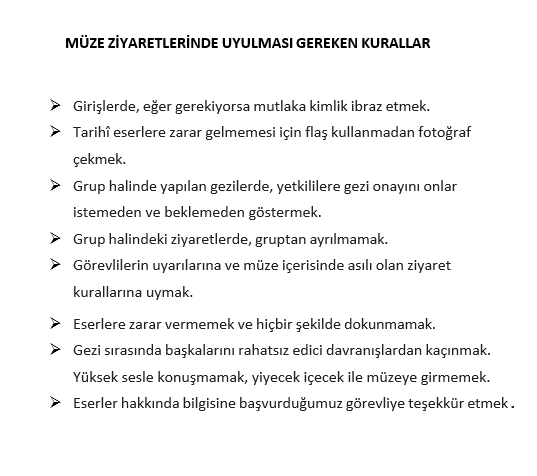 MÜZE ZİYARETLERİNDE UYULMASI GEREKEN KURALLAR

➢ Girişlerde, eğer gerekiyorsa mutlaka kimlik ibraz etmek.

➢ Tarihî eserlere zarar gelmemesi için flaş kullanmadan fotoğraf çekmek.

➢ Grup halinde yapılan gezilerde, yetkililere gezi onayını onlar istemeden ve beklemeden göstermek.

➢ Grup halindeki ziyaretlerde, gruptan ayrılmamak.

➢ Görevlilerin uyarılarına ve müze içerisinde asılı olan ziyaret kurallarına uymak.

➢ Eserlere zarar vermemek ve hiçbir şekilde dokunmamak.

➢ Gezi sırasında başkalarını rahatsız edici davranışlardan kaçınmak. Yüksek sesle konuşmamak, yiyecek içecek ile müzeye girmemek.

➢ Eserler hakkında bilgisine başvurduğumuz görevliye teşekkür etmek .